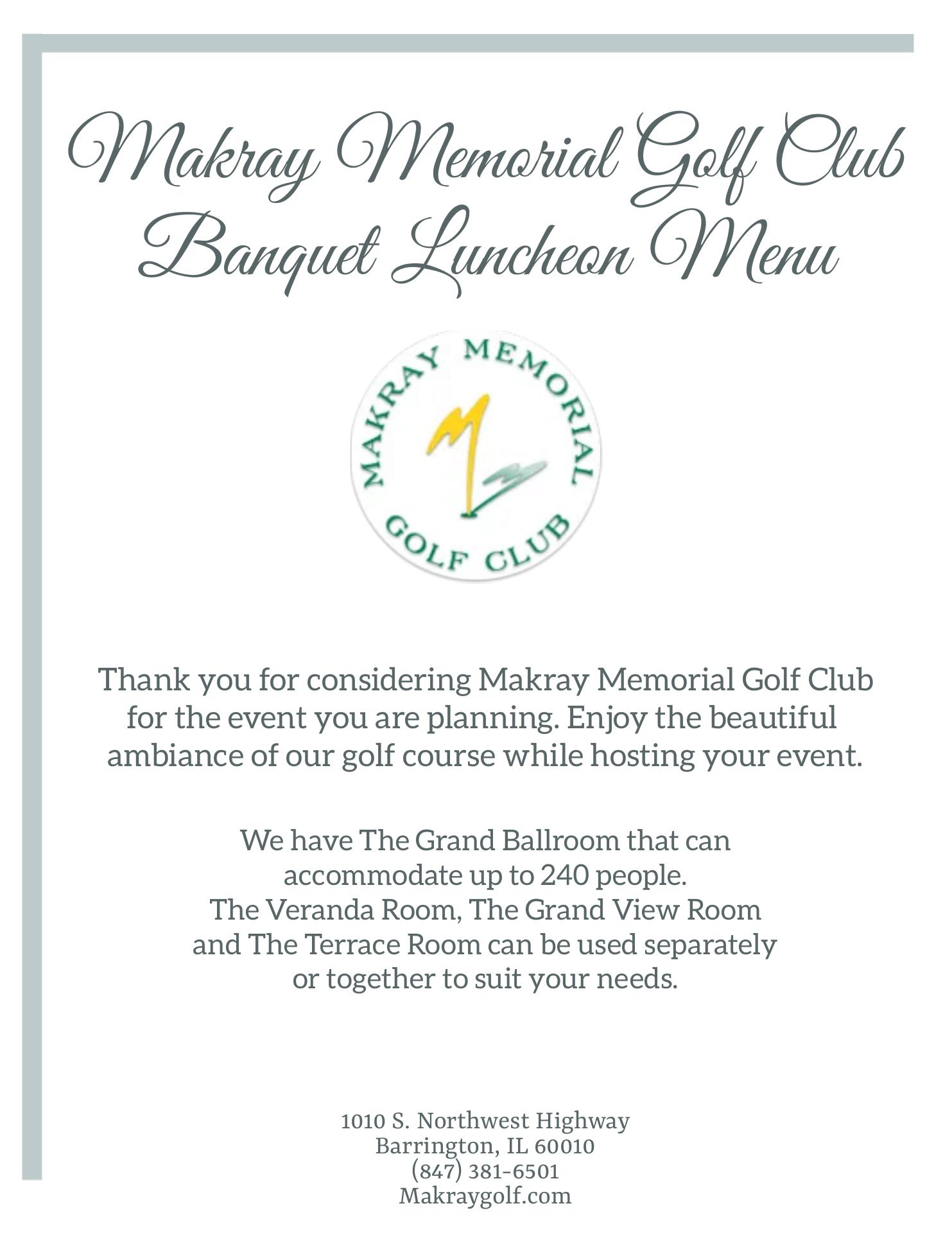 Makray Memorial Golf Club
Banquet Luncheon Menu

MAKRAY MEMORIAL
GOLF CLUB

Thank you for considering Makray Memorial Golf Club for the event you are planning. Enjoy the beautiful ambiance of our golf course while hosting your event.

We have The Grand Ballroom that can accommodate up to 240 people.
The Veranda Room, The Grand View Room and The Terrace Room can be used separately or together to suit your needs.

1010 S. Northwest Highway
Barrington, IL 60010
(847) 381-6501
Makraygolf.com